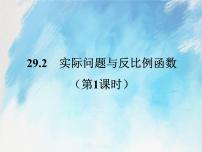 29.2　实际问题与反比例函数
（第1课时）